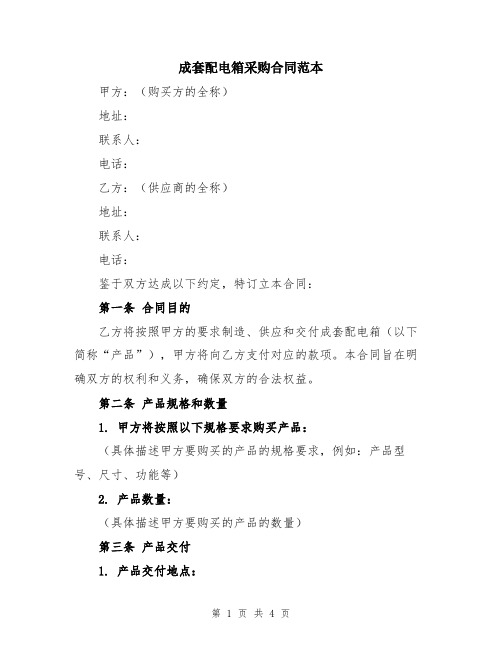 成套配电箱采购合同范本

甲方：（购买方的全称）

地址：

联系人：

电话：

乙方：（供应商的全称）

地址：

联系人：

电话：

鉴于双方达成以下约定，特订立本合同：

第一条 合同目的

乙方将按照甲方的要求制造、供应和交付成套配电箱（以下简称“产品”），甲方将向乙方支付对应的款项。本合同旨在明确双方的权利和义务，确保双方的合法权益。

第二条 产品规格和数量

1. 甲方将按照以下规格要求购买产品：

（具体描述甲方要购买的产品的规格要求，例如：产品型号、尺寸、功能等）

2. 产品数量：

（具体描述甲方要购买的产品的数量）

第三条 产品交付

1. 产品交付地点：

第 1 页 共 4 页